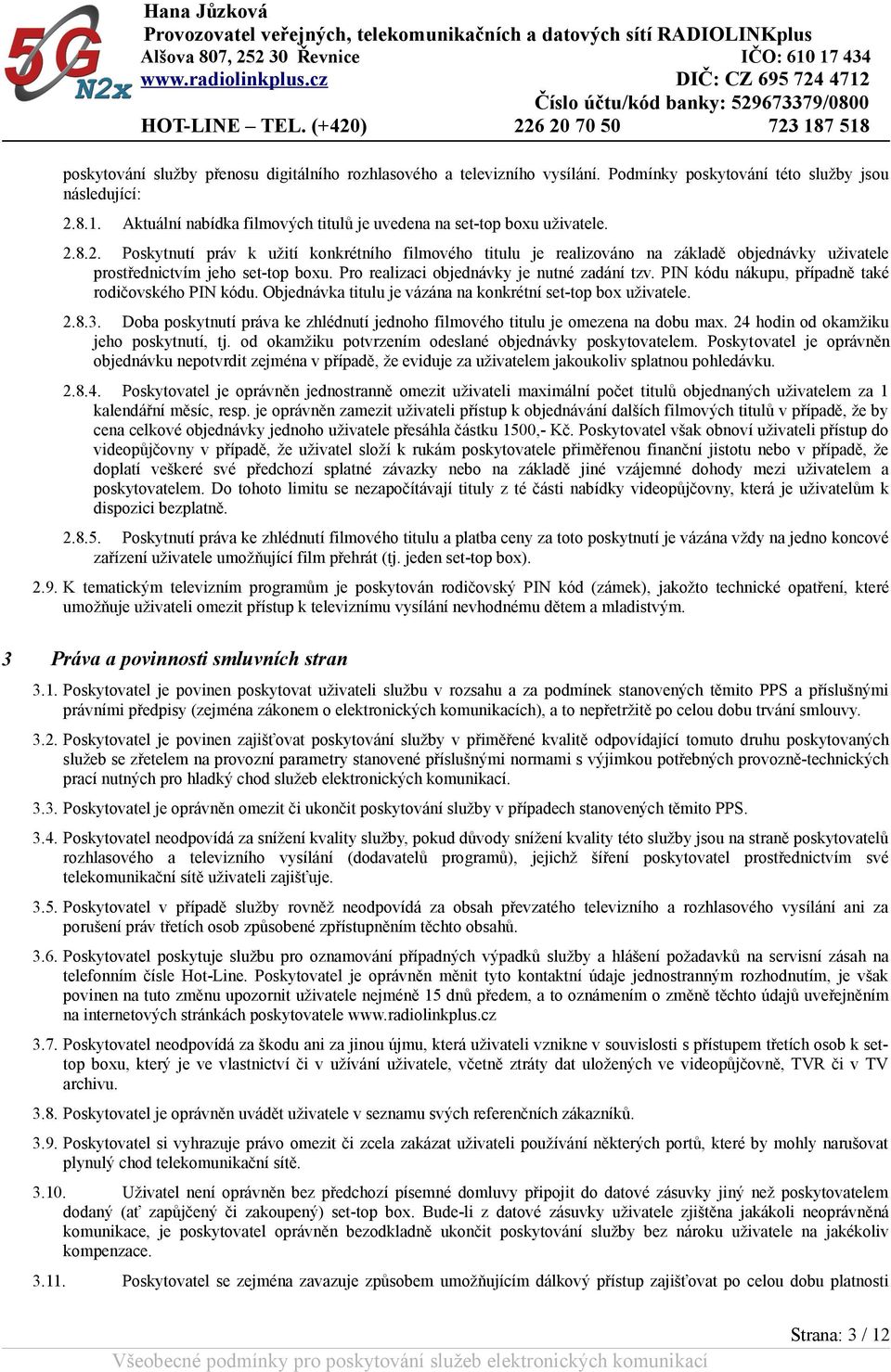 5G N2x

Hana Jůzková
Provozovatel veřejných, telekomunikačních a datových sítí RADIOLINKplus
Alšova 807, 252 30 Řevnice IČO: 610 17 434
www.radiolinkplus.cz DIČ: CZ 695 724 4712
Číslo účtu/kód banky: 529673379/0800
HOT-LINE – TEL. (+420) 226 20 70 50 723 187 518

poskytování služby přenosu digitálního rozhlasového a televizního vysílání. Podmínky poskytování této služby jsou následující:

2.8.1. Aktuální nabídka filmových titulů je uvedena na set-top boxu uživatele.

2.8.2. Poskytnutí práv k užití konkrétního filmového titulu je realizováno na základě objednávky uživatele prostřednictvím jeho set-top boxu. Pro realizaci objednávky je nutné zadání tzv. PIN kódu nákupu, případně také rodičovského PIN kódu. Objednávka titulu je vázána na konkrétní set-top box uživatele.

2.8.3. Doba poskytnutí práva ke zhlédnutí jednoho filmového titulu je omezena na dobu max. 24 hodin od okamžiku jeho poskytnutí, tj. od okamžiku potvrzením odeslané objednávky poskytovatelem. Poskytovatel je oprávněn objednávku nepotvrdit zejména v případě, že eviduje za uživatelem jakoukoliv splatnou pohledávku.

2.8.4. Poskytovatel je oprávněn jednostranně omezit uživateli maximální počet titulů objednaných uživatelem za 1 kalendářní měsíc, resp. je oprávněn zamezit uživateli přístup k objednávání dalších filmových titulů v případě, že by cena celkové objednávky jednoho uživatele přesáhla částku 1500,- Kč. Poskytovatel však obnoví uživateli přístup do videopůjčovny v případě, že uživatel složí k rukám poskytovatele přiměřenou finanční jistotu nebo v případě, že doplatí veškeré své předchozí splatné závazky nebo na základě jiné vzájemné dohody mezi uživatelem a poskytovatelem. Do tohoto limitu se nezapočítávají tituly z té části nabídky videopůjčovny, která je uživatelům k dispozici bezplatně.

2.8.5. Poskytnutí práva ke zhlédnutí filmového titulu a platba ceny za toto poskytnutí je vázána vždy na jedno koncové zařízení uživatele umožňující film přehrát (tj. jeden set-top box).

2.9. K tematickým televizním programům je poskytován rodičovský PIN kód (zámek), jakožto technické opatření, které umožňuje uživateli omezit přístup k televiznímu vysílání nevhodnému dětem a mladistvým.

3 Práva a povinnosti smluvních stran

3.1. Poskytovatel je povinen poskytovat uživateli službu v rozsahu a za podmínek stanovených těmito PPS a příslušnými právními předpisy (zejména zákonem o elektronických komunikacích), a to nepřetržitě po celou dobu trvání smlouvy.

3.2. Poskytovatel je povinen zajišťovat poskytování služby v přiměřené kvalitě odpovídající tomuto druhu poskytovaných služeb se zřetelem na provozní parametry stanovené příslušnými normami s výjimkou potřebných provozně-technických prací nutných pro hladký chod služeb elektronických komunikací.

3.3. Poskytovatel je oprávněn omezit či ukončit poskytování služby v případech stanovených těmito PPS.

3.4. Poskytovatel neodpovídá za snížení kvality služby, pokud důvody snížení kvality této služby jsou na straně poskytovatelů rozhlasového a televizního vysílání (dodavatelů programů), jejichž šíření poskytovatel prostřednictvím své telekomunikační sítě uživateli zajišťuje.

3.5. Poskytovatel v případě služby rovněž neodpovídá za obsah převzatého televizního a rozhlasového vysílání ani za porušení práv třetích osob způsobené zpřístupněním těchto obsahů.

3.6. Poskytovatel poskytuje službu pro oznamování případných výpadků služby a hlášení požadavků na servisní zásah na telefonním čísle Hot-Line. Poskytovatel je oprávněn měnit tyto kontaktní údaje jednostranným rozhodnutím, je však povinen na tuto změnu upozornit uživatele nejméně 15 dnů předem, a to oznámením o změně těchto údajů uveřejněním na internetových stránkách poskytovatele www.radiolinkplus.cz

3.7. Poskytovatel neodpovídá za škodu ani za jinou újmu, která uživateli vznikne v souvislosti s přístupem třetích osob k set-top boxu, který je ve vlastnictví či v užívání uživatele, včetně ztráty dat uložených ve videopůjčovně, TVR či v TV archivu.

3.8. Poskytovatel je oprávněn uvádět uživatele v seznamu svých referenčních zákazníků.

3.9. Poskytovatel si vyhrazuje právo omezit či zcela zakázat uživateli používání některých portů, které by mohly narušovat plynulý chod telekomunikační sítě.

3.10. Uživatel není oprávněn bez předchozí písemné domluvy připojit do datové zásuvky jiný než poskytovatelem dodaný (ať zapůjčený či zakoupený) set-top box. Bude-li z datové zásuvky uživatele zjištěna jakákoli neoprávněná komunikace, je poskytovatel oprávněn bezodkladně ukončit poskytování služby bez nároku uživatele na jakékoliv kompenzace.

3.11. Poskytovatel se zejména zavazuje způsobem umožňujícím dálkový přístup zajišťovat po celou dobu platnosti

Strana: 3 / 12

Všeobecné podmínky pro poskytování služeb elektronických komunikací